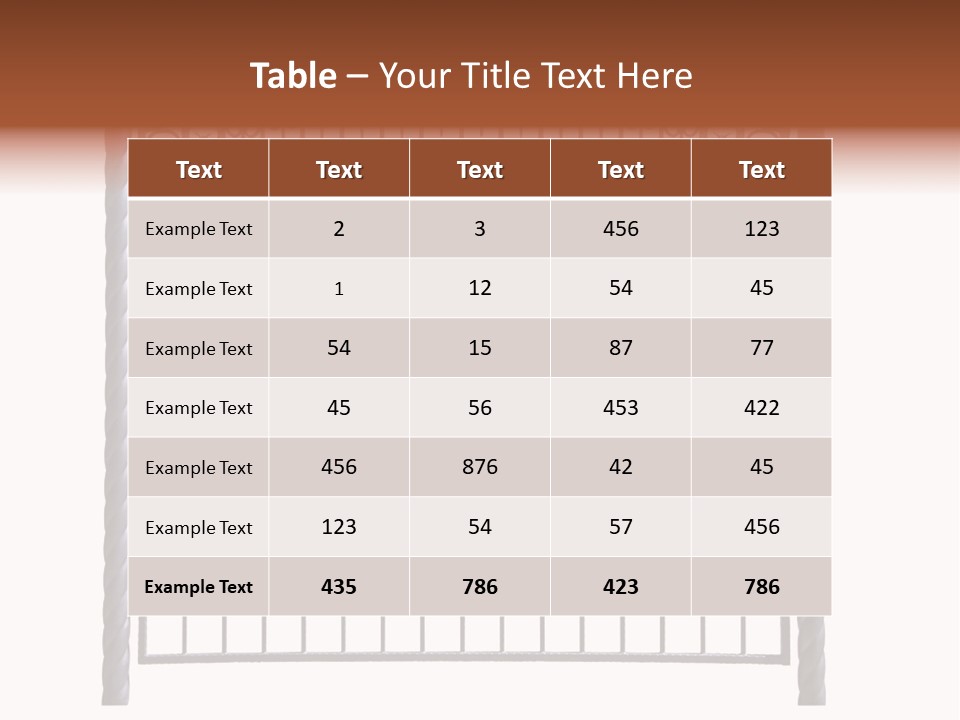 Table – Your Title Text Here

| Text | Text | Text | Text | Text |
|---|---|---|---|---|
| Example Text | 2 | 3 | 456 | 123 |
| Example Text | 1 | 12 | 54 | 45 |
| Example Text | 54 | 15 | 87 | 77 |
| Example Text | 45 | 56 | 453 | 422 |
| Example Text | 456 | 876 | 42 | 45 |
| Example Text | 123 | 54 | 57 | 456 |
| Example Text | 435 | 786 | 423 | 786 |